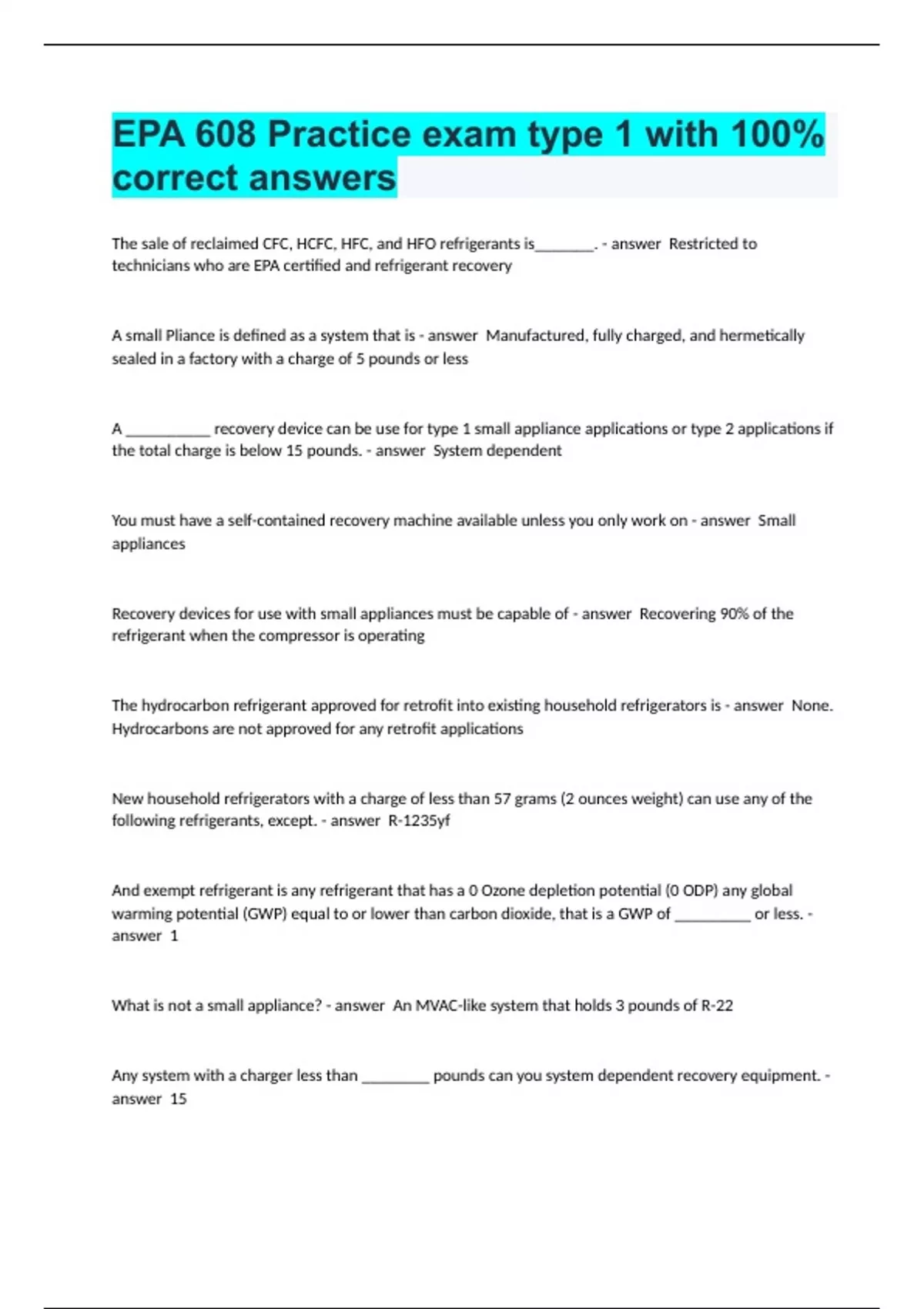 EPA 608 Practice exam type 1 with 100% correct answers

The sale of reclaimed CFC, HCFC, HFC, and HFO refrigerants is________. - answer  Restricted to technicians who are EPA certified and refrigerant recovery

A small Pliance is defined as a system that is - answer  Manufactured, fully charged, and hermetically sealed in a factory with a charge of 5 pounds or less

A ___________ recovery device can be use for type 1 small appliance applications or type 2 applications if the total charge is below 15 pounds. - answer  System dependent

You must have a self-contained recovery machine available unless you only work on - answer  Small appliances

Recovery devices for use with small appliances must be capable of - answer  Recovering 90% of the refrigerant when the compressor is operating

The hydrocarbon refrigerant approved for retrofit into existing household refrigerators is - answer  None. Hydrocarbons are not approved for any retrofit applications

New household refrigerators with a charge of less than 57 grams (2 ounces weight) can use any of the following refrigerants, except. - answer  R-1235yf

And exempt refrigerant is any refrigerant that has a 0 Ozone depletion potential (0 ODP) any global warming potential (GWP) equal to or lower than carbon dioxide, that is a GWP of __________ or less. - answer  1

What is not a small appliance? - answer  An MVAC-like system that holds 3 pounds of R-22

Any system with a charger less than _________ pounds can you system dependent recovery equipment. - answer  15